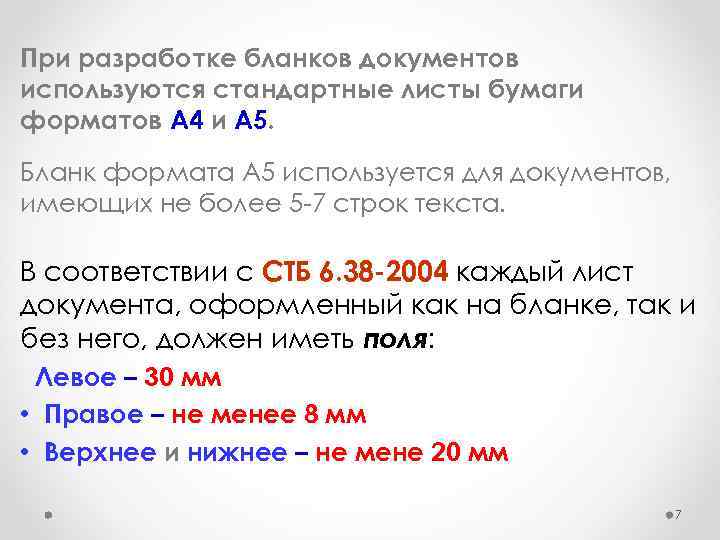 При разработке бланков документов используются стандартные листы бумаги форматов А4 и А5.

Бланк формата А5 используется для документов, имеющих не более 5-7 строк текста.

В соответствии с СТБ 6.38-2004 каждый лист документа, оформленный как на бланке, так и без него, должен иметь поля:

Левое – 30 мм
• Правое – не менее 8 мм
• Верхнее и нижнее – не мене 20 мм

7